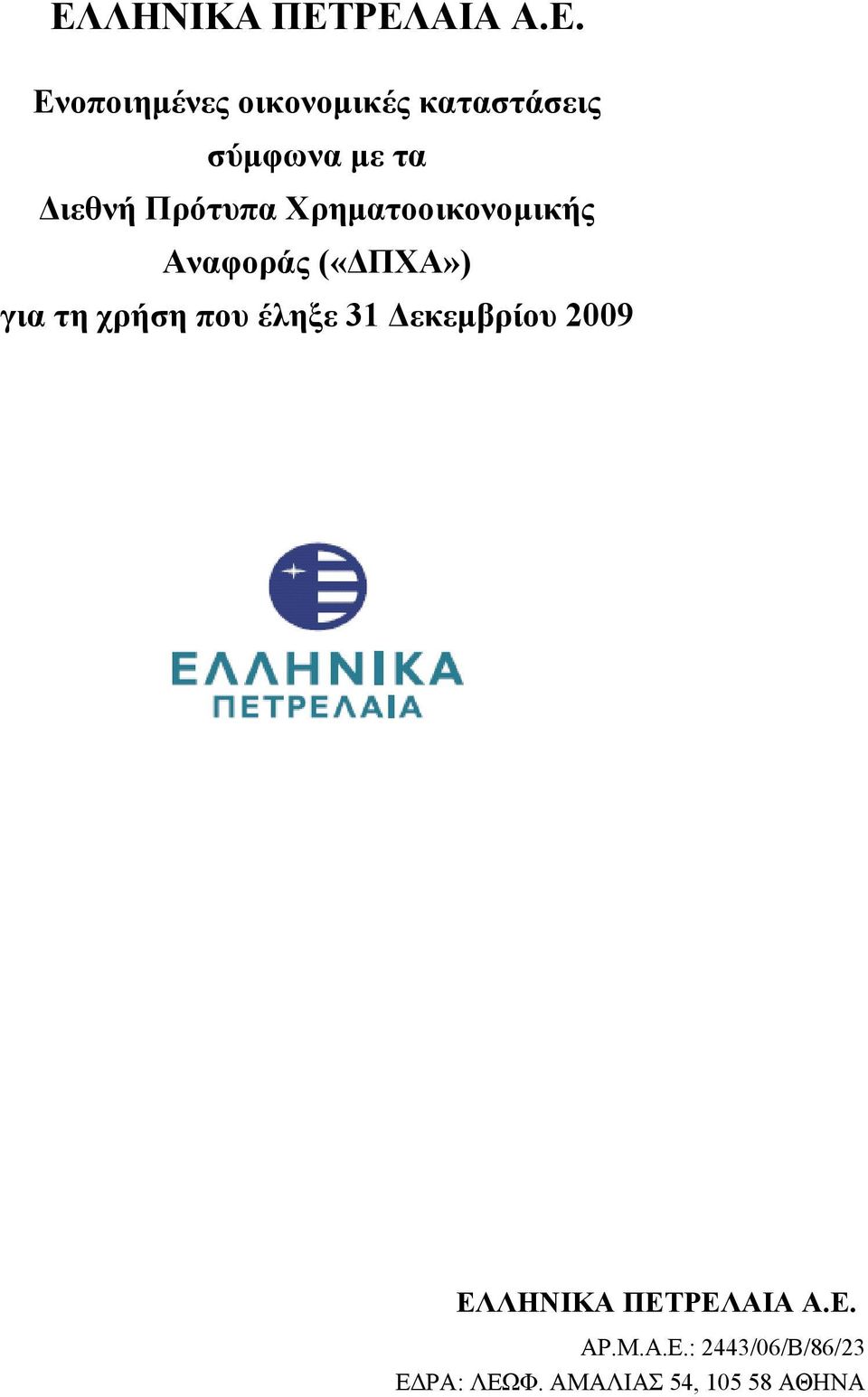 ΕΛΛΗΝΙΚΑ ΠΕΤΡΕΛΑΙΑ Α.Ε.

Ενοποιημένες οικονομικές καταστάσεις σύμφωνα με τα Διεθνή Πρότυπα Χρηματοοικονομικής Αναφοράς («ΔΠΧΑ») για τη χρήση που έληξε 31 Δεκεμβρίου 2009

ΕΛΛΗΝΙΚΑ
ΠΕΤΡΕΛΑΙΑ

ΕΛΛΗΝΙΚΑ ΠΕΤΡΕΛΑΙΑ Α.Ε.
ΑΡ.Μ.Α.Ε.: 2443/06/Β/86/23
ΕΔΡΑ: ΛΕΩΦ. ΑΜΑΛΙΑΣ 54, 105 58 ΑΘΗΝΑ